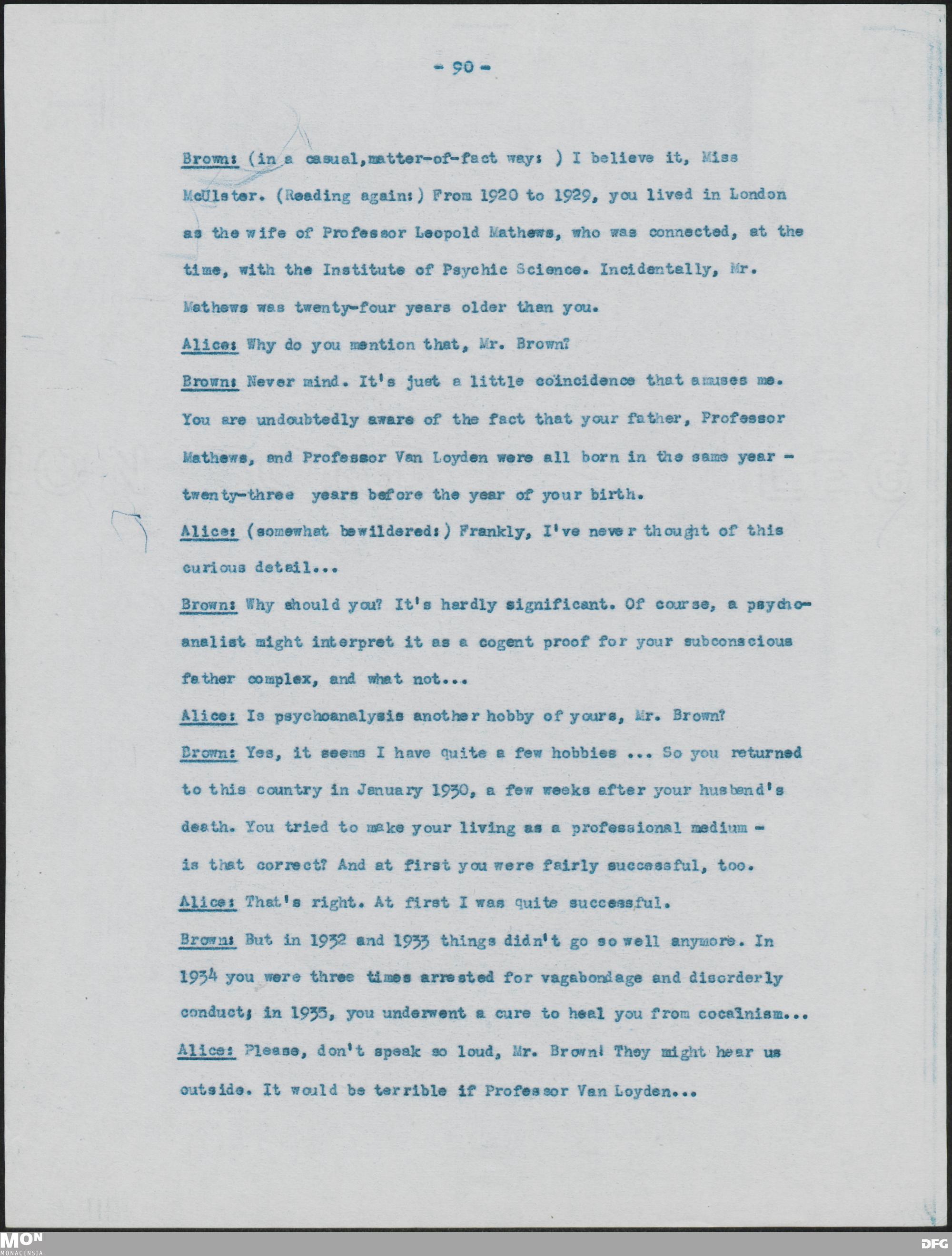 - 90 -

Brown: (in a casual,matter-of-fact way: ) I believe it, Miss McUlster. (Reading again:) From 1920 to 1929, you lived in London as the wife of Professor Leopold Mathews, who was connected, at the time, with the Institute of Psychic Science. Incidentally, Mr. Mathews was twenty-four years older than you.

Alice: Why do you mention that, Mr. Brown?

Brown: Never mind. It's just a little coincidence that amuses me. You are undoubtedly aware of the fact that your father, Professor Mathews, and Professor Van Loyden were all born in the same year - twenty-three years before the year of your birth.

Alice: (somewhat bewildered:) Frankly, I've never thought of this curious detail...

Brown: Why should you? It's hardly significant. Of course, a psychoanalist might interpret it as a cogent proof for your subconscious father complex, and what not...

Alice: Is psychoanalysis another hobby of yours, Mr. Brown?

Brown: Yes, it seems I have quite a few hobbies ... So you returned to this country in January 1930, a few weeks after your husband's death. You tried to make your living as a professional medium - is that correct? And at first you were fairly successful, too.

Alice: That's right. At first I was quite successful.

Brown: But in 1932 and 1933 things didn't go so well anymore. In 1934 you were three times arrested for vagabondage and disorderly conduct; in 1935, you underwent a cure to heal you from cocainism...

Alice: Please, don't speak so loud, Mr. Brown! They might hear us outside. It would be terrible if Professor Van Loyden...

MON
MONACENSIA

DFG